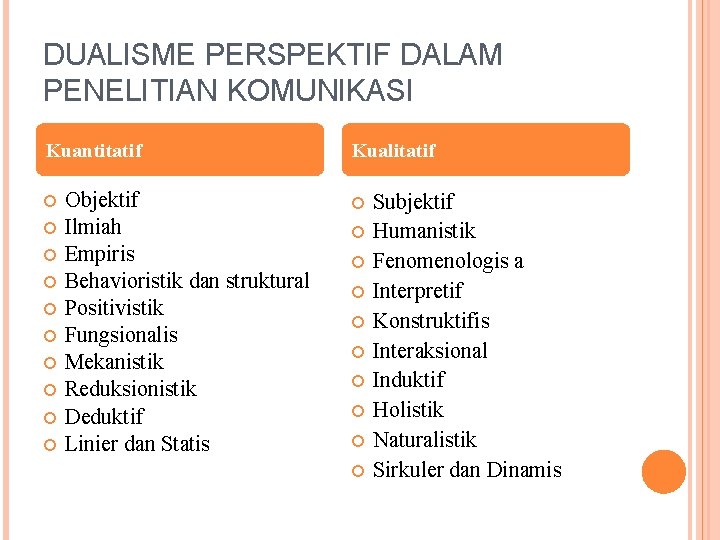 DUALISME PERSPEKTIF DALAM PENELITIAN KOMUNIKASI

Kuantitatif

- Objektif
- Ilmiah
- Empiris
- Behavioristik dan struktural
- Positivistik
- Fungsionalis
- Mekanistik
- Reduksionistik
- Deduktif
- Linier dan Statis

Kualitatif

- Subjektif
- Humanistik
- Fenomenologis a
- Interpretif
- Konstruktifis
- Interaksional
- Induktif
- Holistik
- Naturalistik
- Sirkuler dan Dinamis